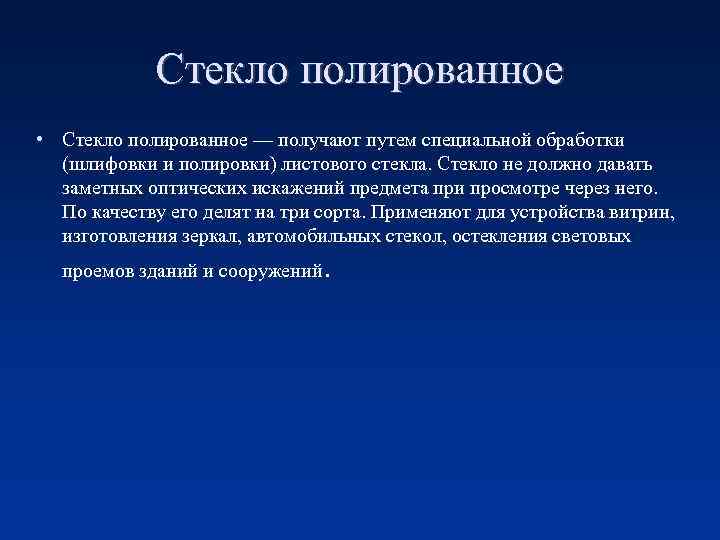 Стекло полированное

• Стекло полированное — получают путем специальной обработки (шлифовки и полировки) листового стекла. Стекло не должно давать заметных оптических искажений предмета при просмотре через него. По качеству его делят на три сорта. Применяют для устройства витрин, изготовления зеркал, автомобильных стекол, остекления световых проемов зданий и сооружений.